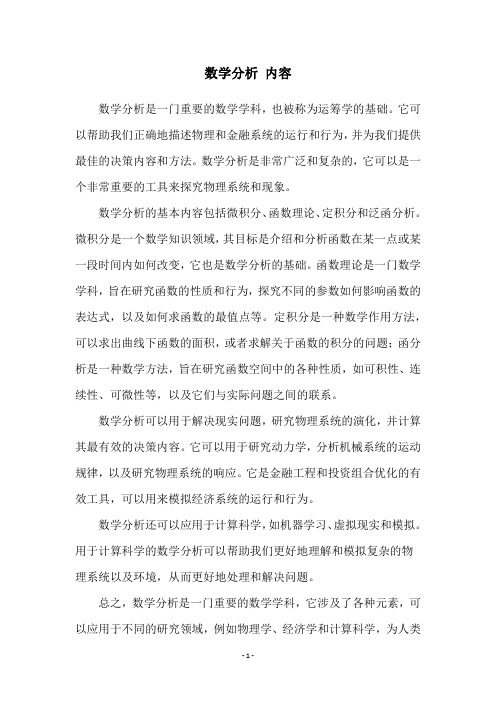 数学分析 内容

数学分析是一门重要的数学学科，也被称为运筹学的基础。它可以帮助我们正确地描述物理和金融系统的运行和行为，并为我们提供最佳的决策内容和方法。数学分析是非常广泛和复杂的，它可以是一个非常重要的工具来探究物理系统和现象。

数学分析的基本内容包括微积分、函数理论、定积分和泛函分析。微积分是一个数学知识领域，其目标是介绍和分析函数在某一点或某一段时间内如何改变，它也是数学分析的基础。函数理论是一门数学学科，旨在研究函数的性质和行为，探究不同的参数如何影响函数的表达式，以及如何求函数的最值点等。定积分是一种数学作用方法，可以求出曲线下函数的面积，或者求解关于函数的积分的问题；函分析是一种数学方法，旨在研究函数空间中的各种性质，如可积性、连续性、可微性等，以及它们与实际问题之间的联系。

数学分析可以用于解决现实问题，研究物理系统的演化，并计算其最有效的决策内容。它可以用于研究动力学，分析机械系统的运动规律，以及研究物理系统的响应。它是金融工程和投资组合优化的有效工具，可以用来模拟经济系统的运行和行为。

数学分析还可以应用于计算科学，如机器学习、虚拟现实和模拟。用于计算科学的数学分析可以帮助我们更好地理解和模拟复杂的物理系统以及环境，从而更好地处理和解决问题。

总之，数学分析是一门重要的数学学科，它涉及了各种元素，可以应用于不同的研究领域，例如物理学、经济学和计算科学，为人类

- 1 -